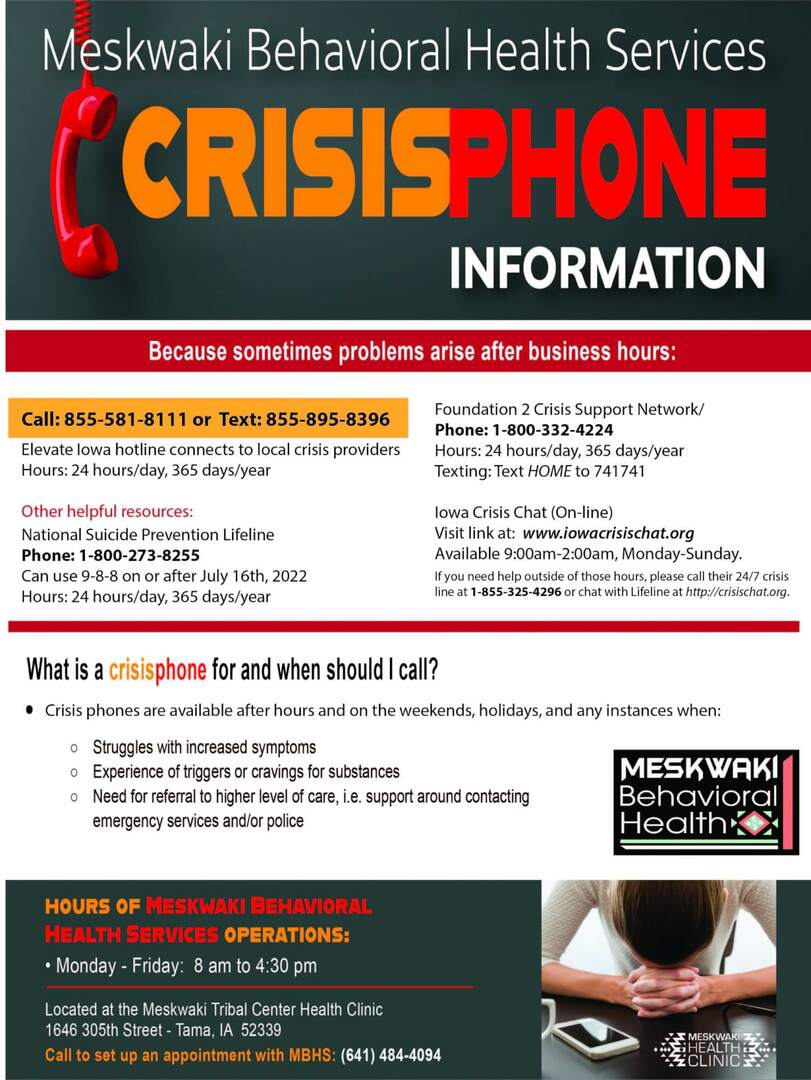 Meskwaki Behavioral Health Services

CRISISPHONE

INFORMATION

Because sometimes problems arise after business hours:

Call: 855-581-8111 or Text: 855-895-8396

Elevate Iowa hotline connects to local crisis providers
Hours: 24 hours/day, 365 days/year

Other helpful resources:
National Suicide Prevention Lifeline
Phone: 1-800-273-8255
Can use 9-8-8 on or after July 16th, 2022
Hours: 24 hours/day, 365 days/year

Foundation 2 Crisis Support Network/
Phone: 1-800-332-4224
Hours: 24 hours/day, 365 days/year
Texting: Text HOME to 741741

Iowa Crisis Chat (On-line)
Visit link at: www.iowacrisischat.org
Available 9:00am-2:00am, Monday-Sunday.
If you need help outside of those hours, please call their 24/7 crisis line at 1-855-325-4296 or chat with Lifeline at http://crisischat.org.

What is a crisisphone for and when should I call?

• Crisis phones are available after hours and on the weekends, holidays, and any instances when:
○ Struggles with increased symptoms
○ Experience of triggers or cravings for substances
○ Need for referral to higher level of care, i.e. support around contacting emergency services and/or police

MESKWAKI Behavioral Health

HOURS OF MESKWAKI BEHAVIORAL HEALTH SERVICES OPERATIONS:
• Monday - Friday: 8 am to 4:30 pm

Located at the Meskwaki Tribal Center Health Clinic
1646 305th Street - Tama, IA 52339
Call to set up an appointment with MBHS: (641) 484-4094

MESKWAKI HEALTH CLINIC